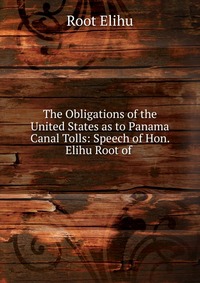 Root Elihu

The Obligations of the United States as to Panama Canal Tolls: Speech of Hon. Elihu Root of